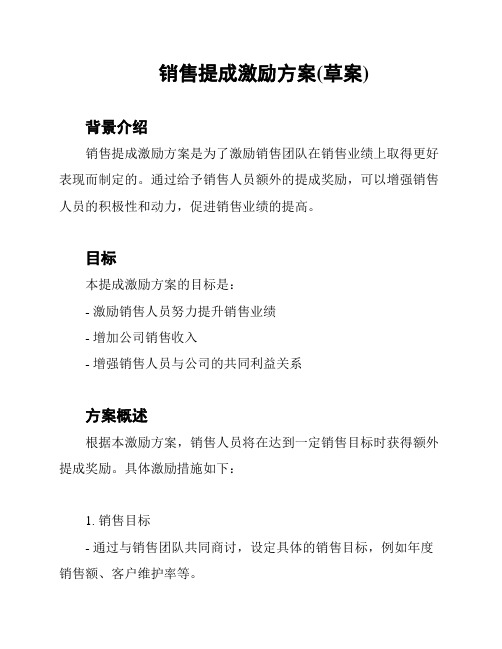 销售提成激励方案(草案)

背景介绍

销售提成激励方案是为了激励销售团队在销售业绩上取得更好表现而制定的。通过给予销售人员额外的提成奖励，可以增强销售人员的积极性和动力，促进销售业绩的提高。

目标

本提成激励方案的目标是：

- 激励销售人员努力提升销售业绩

- 增加公司销售收入

- 增强销售人员与公司的共同利益关系

方案概述

根据本激励方案，销售人员将在达到一定销售目标时获得额外提成奖励。具体激励措施如下：

1. 销售目标

- 通过与销售团队共同商讨，设定具体的销售目标，例如年度销售额、客户维护率等。